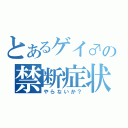 とあるゲイ♂の
禁断症状
やらないか？